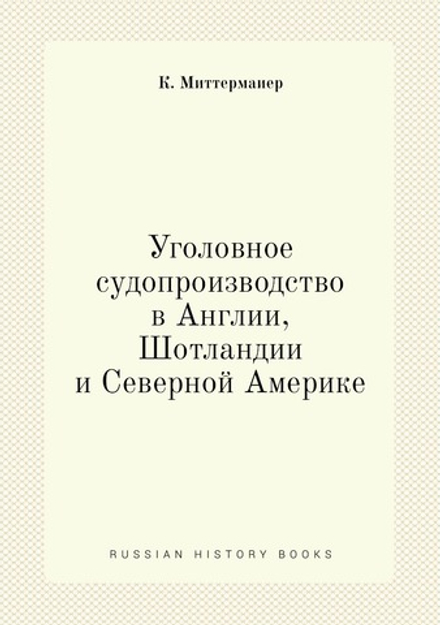 К. Миттермаиер

Уголовное судопроизводство в Англии, Шотландии и Северной Америке

RUSSIAN HISTORY BOOKS